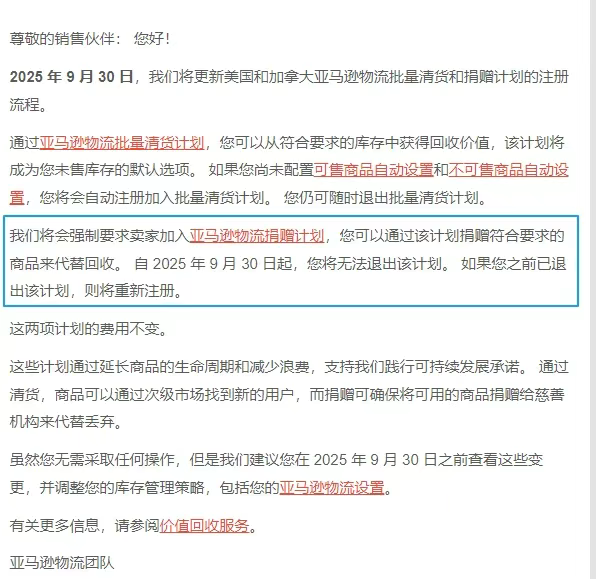 尊敬的销售伙伴： 您好！

2025 年 9 月 30 日，我们将更新美国和加拿大亚马逊物流批量清货和捐赠计划的注册流程。

通过亚马逊物流批量清货计划，您可以从符合要求的库存中获得回收价值，该计划将成为您未售库存的默认选项。 如果您尚未配置可售商品自动设置和不可售商品自动设置，您将会自动注册加入批量清货计划。 您仍可随时退出批量清货计划。

我们将会强制要求卖家加入亚马逊物流捐赠计划，您可以通过该计划捐赠符合要求的商品来代替回收。 自 2025 年 9 月 30 日起，您将无法退出该计划。 如果您之前已退出该计划，则将重新注册。

这两项计划的费用不变。

这些计划通过延长商品的生命周期和减少浪费，支持我们践行可持续发展承诺。 通过清货，商品可以通过次级市场找到新的用户，而捐赠可确保将可用的商品捐赠给慈善机构来代替丢弃。

虽然您无需采取任何操作，但是我们建议您在 2025 年 9 月 30 日之前查看这些变更，并调整您的库存管理策略，包括您的亚马逊物流设置。

有关更多信息，请参阅价值回收服务。

亚马逊物流团队